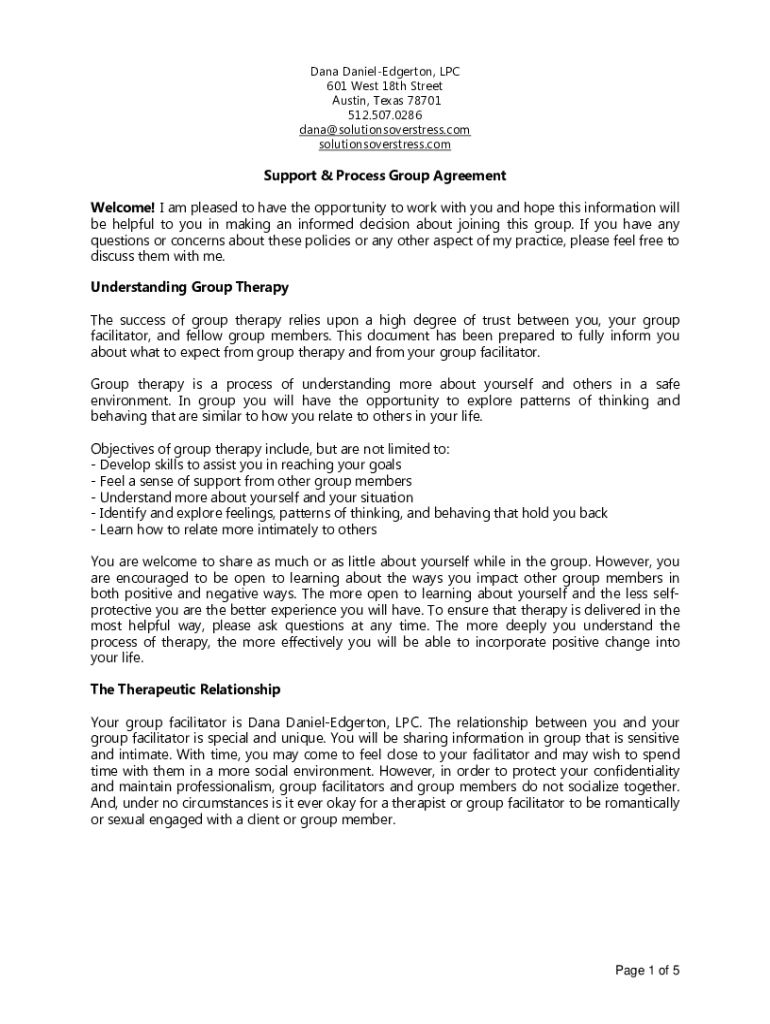 Dana Daniel-Edgerton, LPC
601 West 18th Street
Austin, Texas 78701
512.507.0286
dana@solutionsoverstress.com
solutionsoverstress.com

Support & Process Group Agreement

Welcome! I am pleased to have the opportunity to work with you and hope this information will be helpful to you in making an informed decision about joining this group. If you have any questions or concerns about these policies or any other aspect of my practice, please feel free to discuss them with me.

Understanding Group Therapy

The success of group therapy relies upon a high degree of trust between you, your group facilitator, and fellow group members. This document has been prepared to fully inform you about what to expect from group therapy and from your group facilitator.

Group therapy is a process of understanding more about yourself and others in a safe environment. In group you will have the opportunity to explore patterns of thinking and behaving that are similar to how you relate to others in your life.

Objectives of group therapy include, but are not limited to:
- Develop skills to assist you in reaching your goals
- Feel a sense of support from other group members
- Understand more about yourself and your situation
- Identify and explore feelings, patterns of thinking, and behaving that hold you back
- Learn how to relate more intimately to others

You are welcome to share as much or as little about yourself while in the group. However, you are encouraged to be open to learning about the ways you impact other group members in both positive and negative ways. The more open to learning about yourself and the less self-protective you are the better experience you will have. To ensure that therapy is delivered in the most helpful way, please ask questions at any time. The more deeply you understand the process of therapy, the more effectively you will be able to incorporate positive change into your life.

The Therapeutic Relationship

Your group facilitator is Dana Daniel-Edgerton, LPC. The relationship between you and your group facilitator is special and unique. You will be sharing information in group that is sensitive and intimate. With time, you may come to feel close to your facilitator and may wish to spend time with them in a more social environment. However, in order to protect your confidentiality and maintain professionalism, group facilitators and group members do not socialize together. And, under no circumstances is it ever okay for a therapist or group facilitator to be romantically or sexual engaged with a client or group member.

Page 1 of 5